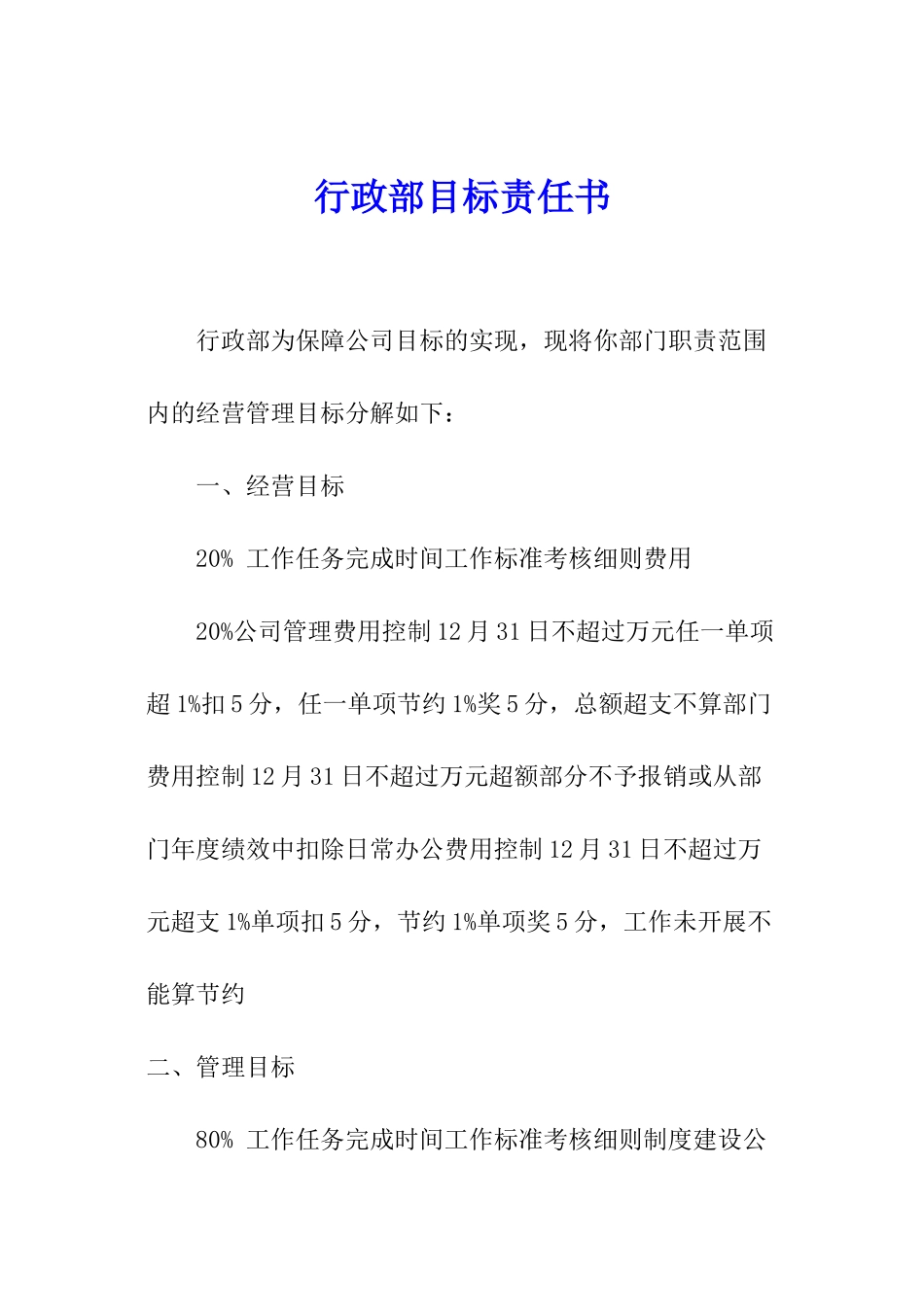 行政部目标责任书

行政部为保障公司目标的实现，现将你部门职责范围内的经营管理目标分解如下：

一、经营目标

20% 工作任务完成时间工作标准考核细则费用

20%公司管理费用控制 12 月 31 日不超过万元任一单项超 1%扣 5 分，任一单项节约 1%奖 5 分，总额超支不算部门费用控制 12 月 31 日不超过万元超额部分不予报销或从部门年度绩效中扣除日常办公费用控制 12 月 31 日不超过万元超支 1%单项扣 5 分，节约 1%单项奖 5 分，工作未开展不能算节约

二、管理目标

80% 工作任务完成时间工作标准考核细则制度建设公